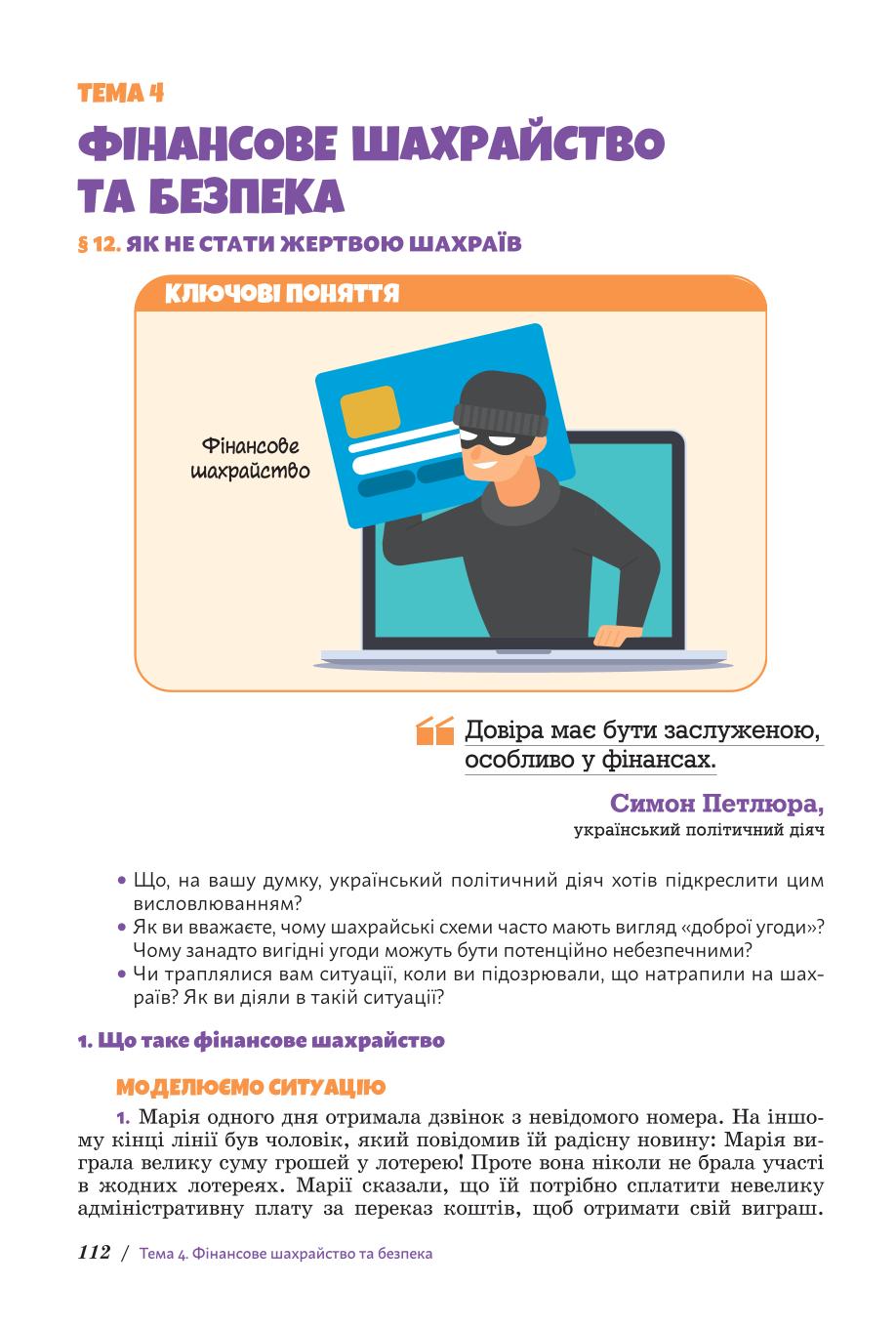 ТЕМА 4

ФІНАНСОВЕ ШАХРАЙСТВО ТА БЕЗПЕКА

§ 12. ЯК НЕ СТАТИ ЖЕРТВОЮ ШАХРАЇВ

КЛЮЧОВІ ПОНЯТТЯ

Фінансове шахрайство

Довіра має бути заслуженою, особливо у фінансах.

Симон Петлюра,
український політичний діяч

• Що, на вашу думку, український політичний діяч хотів підкреслити цим висловлюванням?
• Як ви вважаєте, чому шахрайські схеми часто мають вигляд «доброї угоди»? Чому занадто вигідні угоди можуть бути потенційно небезпечними?
• Чи траплялися вам ситуації, коли ви підозрювали, що натрапили на шахраїв? Як ви діяли в такій ситуації?

1. Що таке фінансове шахрайство

МОДЕЛЮЄМО СИТУАЦІЮ

1. Марія одного дня отримала дзвінок з невідомого номера. На іншому кінці лінії був чоловік, який повідомив їй радісну новину: Марія виграла велику суму грошей у лотерею! Проте вона ніколи не брала участі в жодних лотереях. Марії сказали, що їй потрібно сплатити невелику адміністративну плату за переказ коштів, щоб отримати свій виграш.

112 / Тема 4. Фінансове шахрайство та безпека